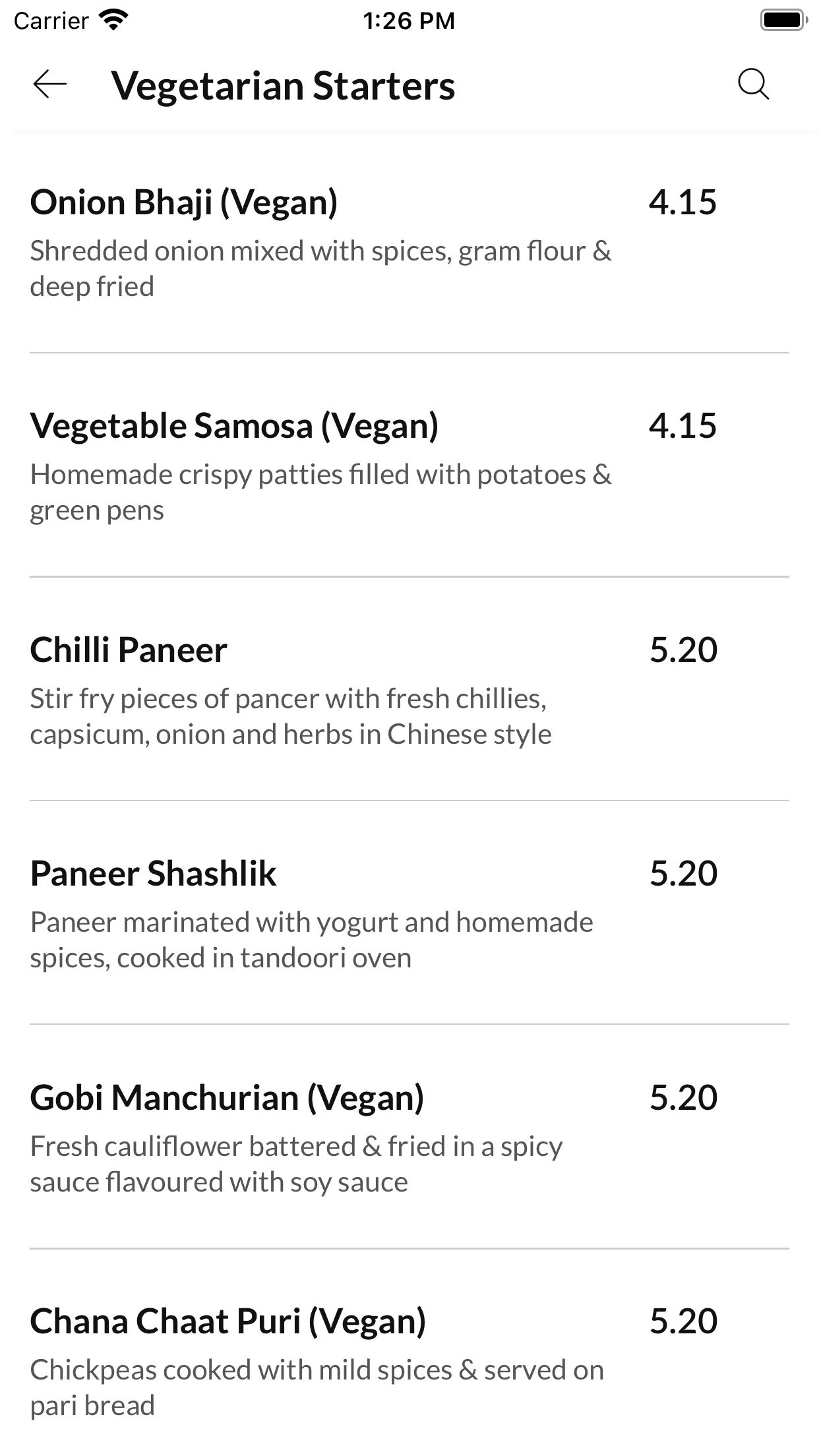 Carrier 1:26 PM

Vegetarian Starters

Onion Bhaji (Vegan) 4.15
Shredded onion mixed with spices, gram flour & deep fried

Vegetable Samosa (Vegan) 4.15
Homemade crispy patties filled with potatoes & green pens

Chilli Paneer 5.20
Stir fry pieces of pancer with fresh chillies, capsicum, onion and herbs in Chinese style

Paneer Shashlik 5.20
Paneer marinated with yogurt and homemade spices, cooked in tandoori oven

Gobi Manchurian (Vegan) 5.20
Fresh cauliflower battered & fried in a spicy sauce flavoured with soy sauce

Chana Chaat Puri (Vegan) 5.20
Chickpeas cooked with mild spices & served on pari bread